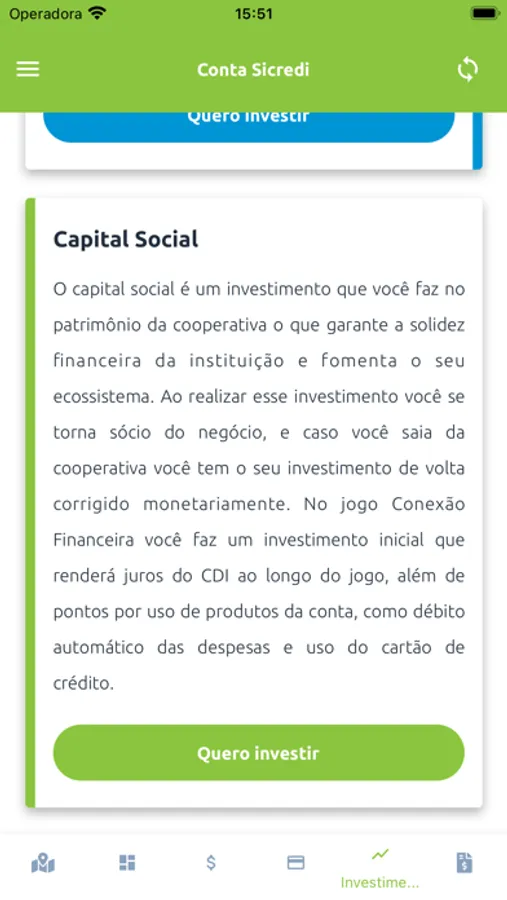 Operadora 15:51

Conta Sicredi

Quero investir

Capital Social

O capital social é um investimento que você faz no patrimônio da cooperativa o que garante a solidez financeira da instituição e fomenta o seu ecossistema. Ao realizar esse investimento você se torna sócio do negócio, e caso você saia da cooperativa você tem o seu investimento de volta corrigido monetariamente. No jogo Conexão Financeira você faz um investimento inicial que renderá juros do CDI ao longo do jogo, além de pontos por uso de produtos da conta, como débito automático das despesas e uso do cartão de crédito.

Quero investir

$

Investime...